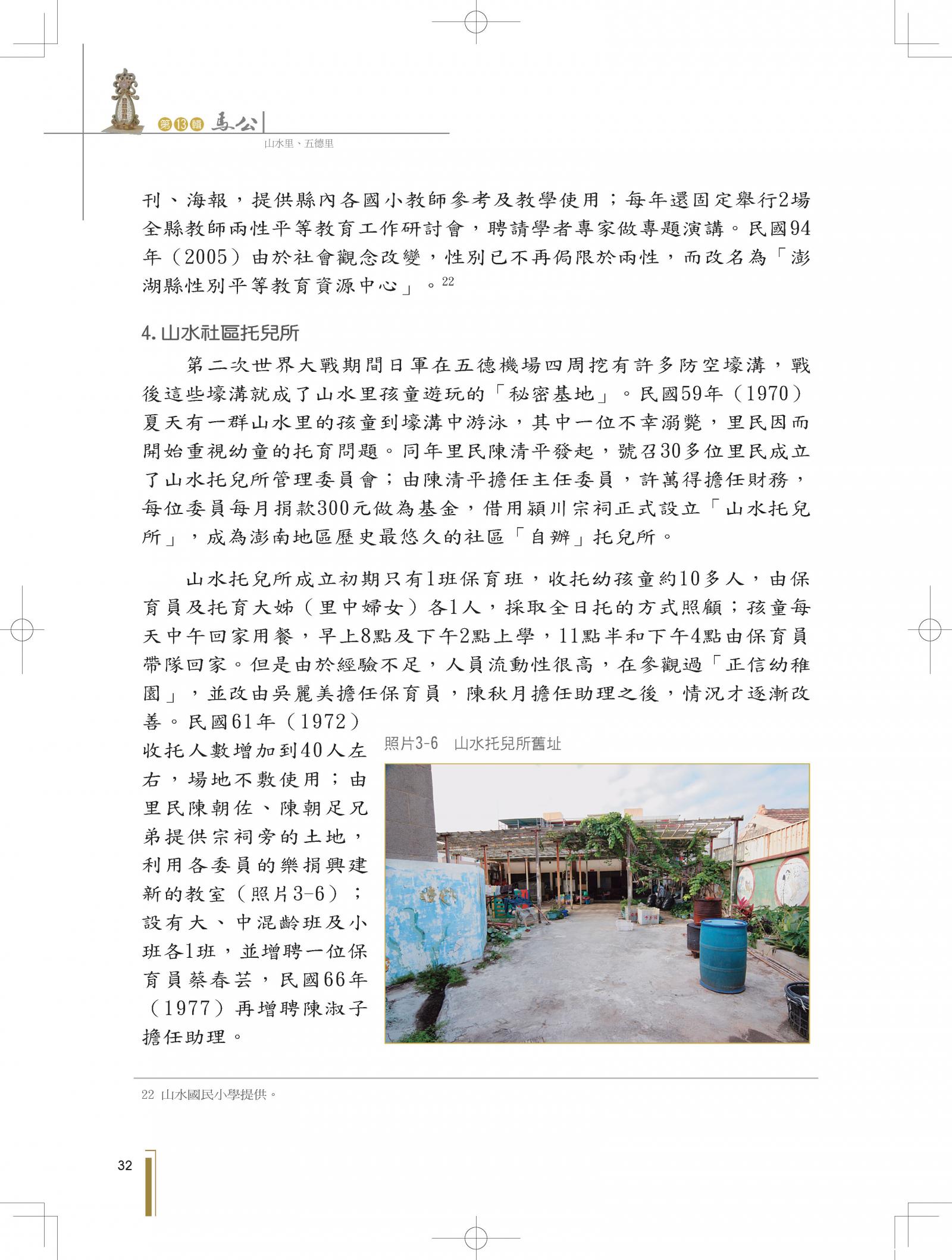 第13輯 馬公

山水里、五德里

刊、海報，提供縣內各國小教師參考及教學使用；每年還固定舉行2場全縣教師兩性平等教育工作研討會，聘請學者專家做專題演講。民國94年（2005）由於社會觀念改變，性別已不再侷限於兩性，而改名為「澎湖縣性別平等教育資源中心」。$^{22}$

4. 山水社區托兒所

第二次世界大戰期間日軍在五德機場四周挖有許多防空壕溝，戰後這些壕溝就成了山水里孩童遊玩的「秘密基地」。民國59年（1970）夏天有一群山水里的孩童到壕溝中游泳，其中一位不幸溺斃，里民因而開始重視幼童的托育問題。同年里民陳清平發起，號召30多位里民成立了山水托兒所管理委員會；由陳清平擔任主任委員，許萬得擔任財務，每位委員每月捐款300元做為基金，借用潁川宗祠正式設立「山水托兒所」，成為澎南地區歷史最悠久的社區「自辦」托兒所。

山水托兒所成立初期只有1班保育班，收托幼孩童約10多人，由保育員及托育大姊（里中婦女）各1人，採取全日托的方式照顧；孩童每天中午回家用餐，早上8點及下午2點上學，11點半和下午4點由保育員帶隊回家。但是由於經驗不足，人員流動性很高，在參觀過「正信幼稚園」，並改由吳麗美擔任保育員，陳秋月擔任助理之後，情況才逐漸改善。民國61年（1972）收托人數增加到40人左右，場地不敷使用；由里民陳朝佐、陳朝足兄弟提供宗祠旁的土地，利用各委員的樂捐興建新的教室（照片3-6）；設有大、中混齡班及小班各1班，並增聘一位保育員蔡春芸，民國66年（1977）再增聘陳淑子擔任助理。

照片3-6　山水托兒所舊址

22 山水國民小學提供。

32